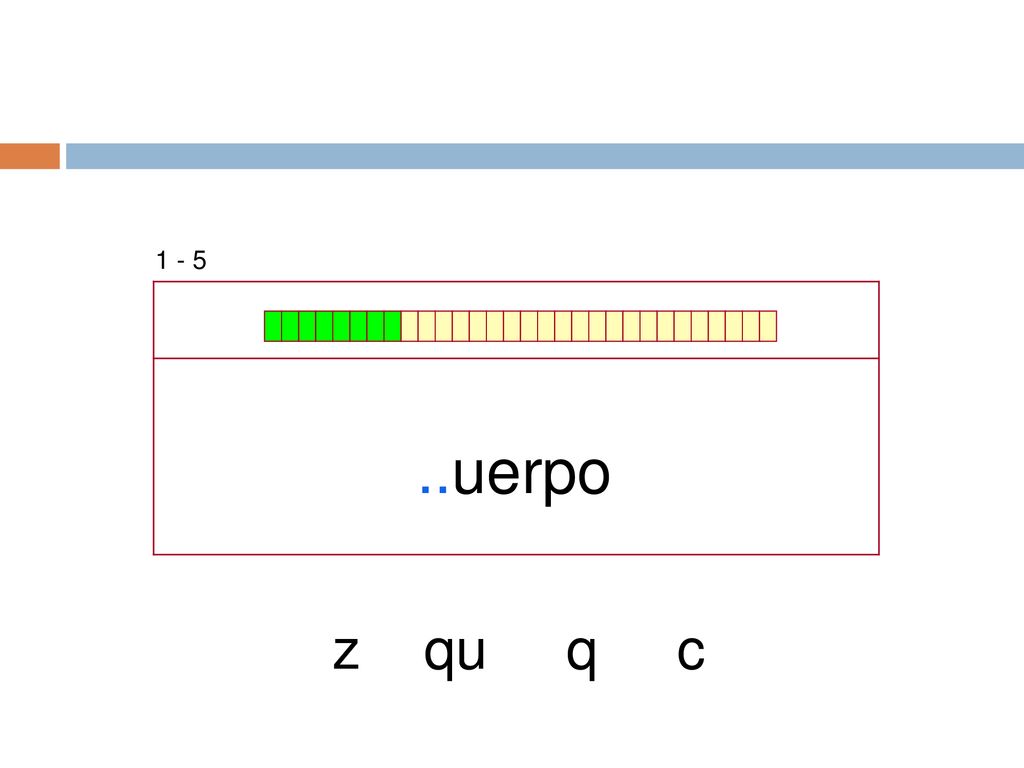 1 - 5

..uerpo

z qu q c